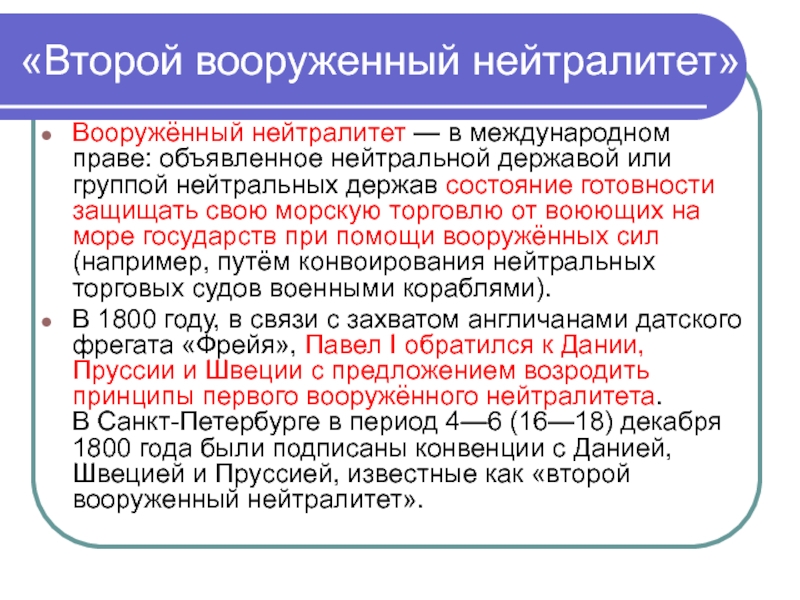 «Второй вооруженный нейтралитет»

Вооружённый нейтралитет — в международном праве: объявленное нейтральной державой или группой нейтральных держав состояние готовности защищать свою морскую торговлю от воюющих на море государств при помощи вооружённых сил (например, путём конвоирования нейтральных торговых судов военными кораблями).

В 1800 году, в связи с захватом англичанами датского фрегата «Фрейя», Павел I обратился к Дании, Пруссии и Швеции с предложением возродить принципы первого вооружённого нейтралитета. В Санкт-Петербурге в период 4—6 (16—18) декабря 1800 года были подписаны конвенции с Данией, Швецией и Пруссией, известные как «второй вооруженный нейтралитет».